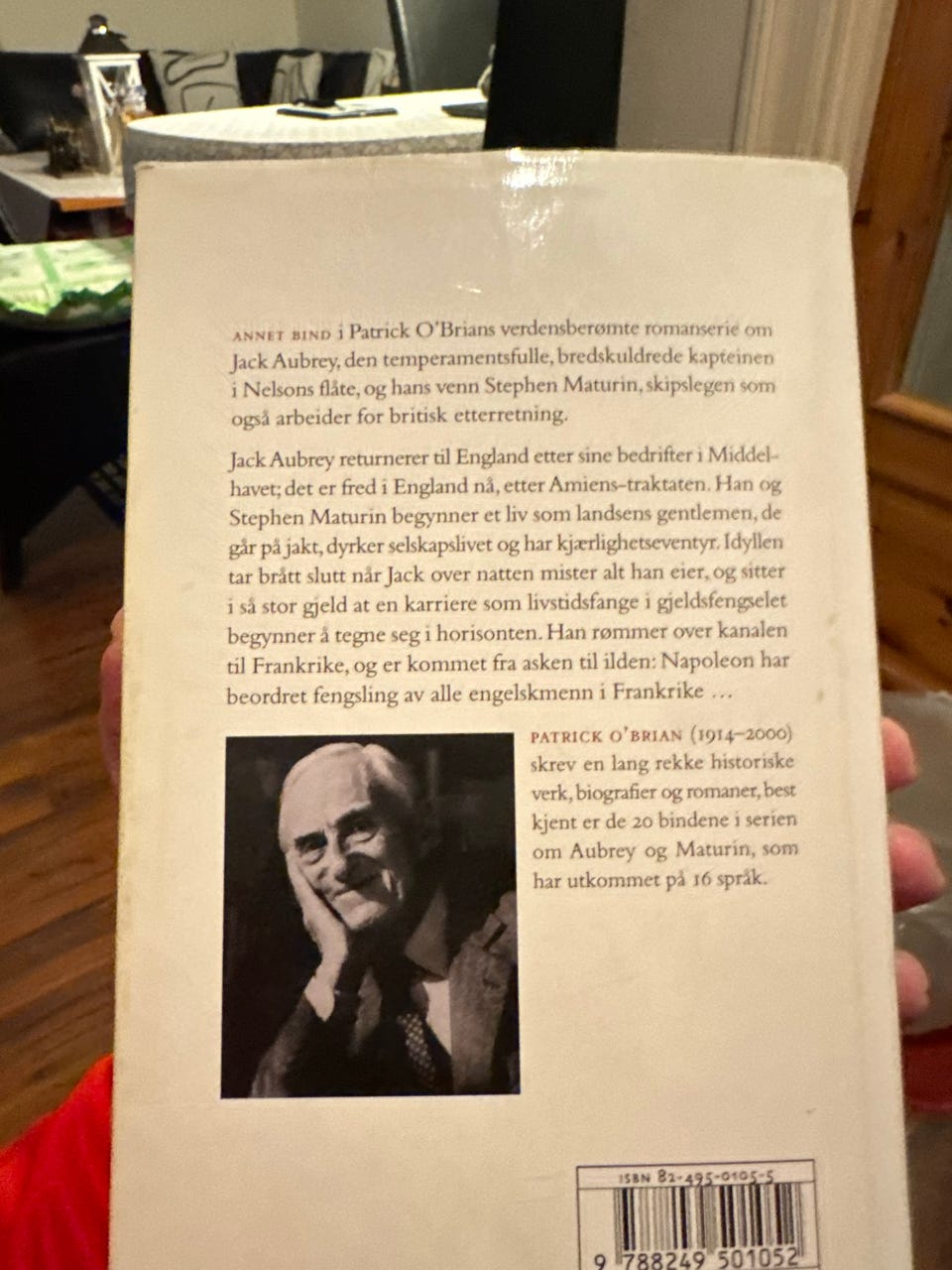 ANNET BIND i Patrick O'Brians verdensberømte romanserie om Jack Aubrey, den temperamentsfulle, bredskuldrede kapteinen i Nelsons flåte, og hans venn Stephen Maturin, skipslegen som også arbeider for britisk etterretning.

Jack Aubrey returnerer til England etter sine bedrifter i Middelhavet; det er fred i England nå, etter Amiens-traktaten. Han og Stephen Maturin begynner et liv som landsens gentlemen, de går på jakt, dyrker selskapslivet og har kjærlighetseventyr. Idyllen tar brått slutt når Jack over natten mister alt han eier, og sitter i så stor gjeld at en karriere som livstidsfange i gjeldsfengselet begynner å tegne seg i horisonten. Han rømmer over kanalen til Frankrike, og er kommet fra asken til ilden: Napoleon har beordret fengsling av alle engelskmenn i Frankrike ...

PATRICK O'BRIAN (1914–2000) skrev en lang rekke historiske verk, biografier og romaner, best kjent er de 20 bindene i serien om Aubrey og Maturin, som har utkommet på 16 språk.

ISBN 82-495-0105-5

9 788249 501052